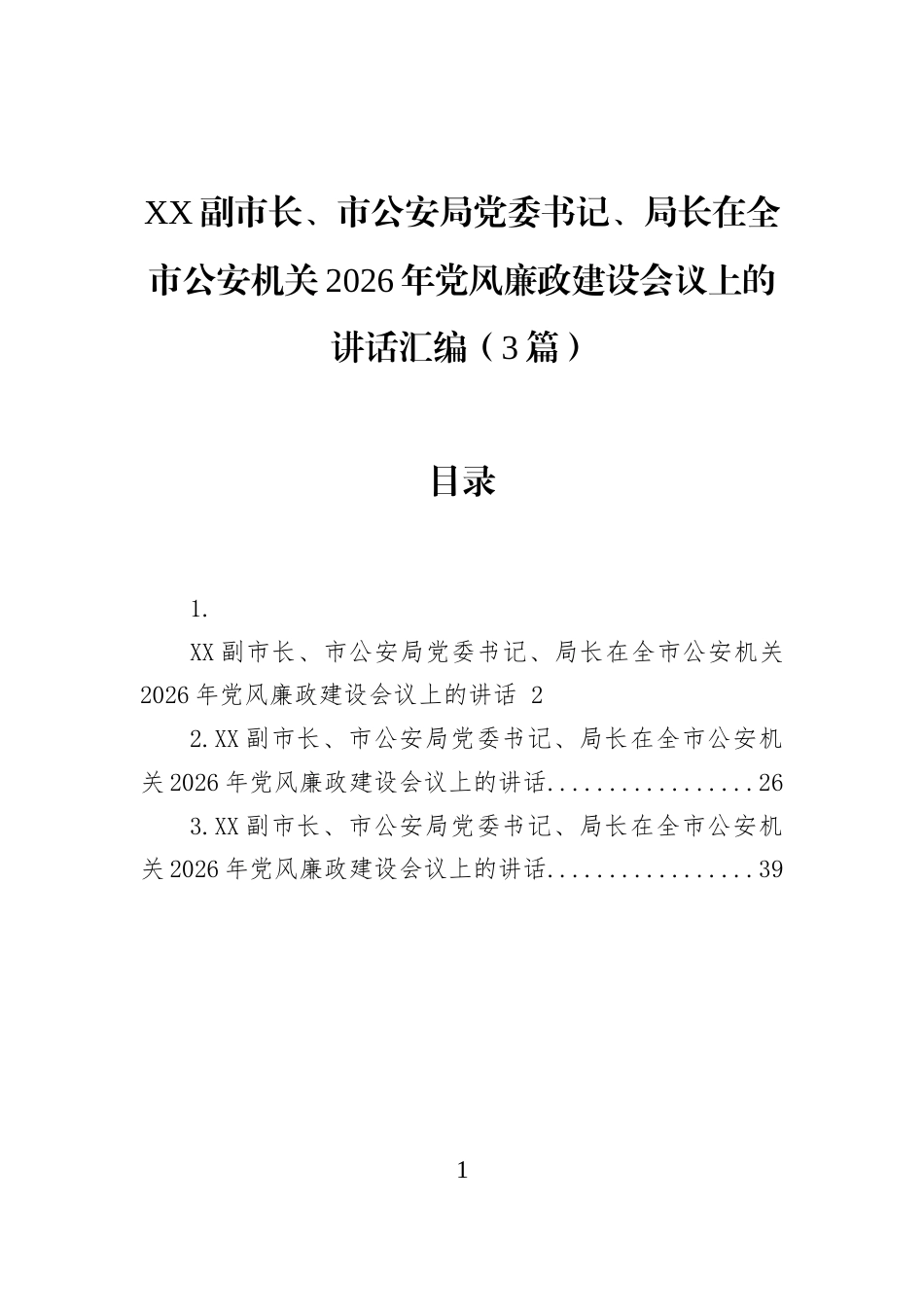 XX副市长、市公安局党委书记、局长在全市公安机关2026年党风廉政建设会议上的讲话汇编（3篇）

目录

1.

XX副市长、市公安局党委书记、局长在全市公安机关2026年党风廉政建设会议上的讲话 2

2.XX副市长、市公安局党委书记、局长在全市公安机关2026年党风廉政建设会议上的讲话.................26

3.XX副市长、市公安局党委书记、局长在全市公安机关2026年党风廉政建设会议上的讲话.................39

1